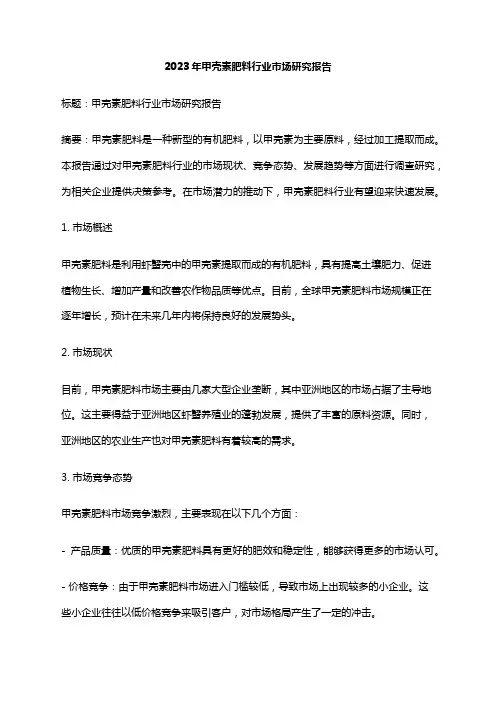 2023年甲壳素肥料行业市场研究报告

标题：甲壳素肥料行业市场研究报告

摘要：甲壳素肥料是一种新型的有机肥料，以甲壳素为主要原料，经过加工提取而成。本报告通过对甲壳素肥料行业的市场现状、竞争态势、发展趋势等方面进行调查研究，为相关企业提供决策参考。在市场潜力的推动下，甲壳素肥料行业有望迎来快速发展。

1. 市场概述

甲壳素肥料是利用虾蟹壳中的甲壳素提取而成的有机肥料，具有提高土壤肥力、促进植物生长、增加产量和改善农作物品质等优点。目前，全球甲壳素肥料市场规模正在逐年增长，预计在未来几年内将保持良好的发展势头。

2. 市场现状

目前，甲壳素肥料市场主要由几家大型企业垄断，其中亚洲地区的市场占据了主导地位。这主要得益于亚洲地区虾蟹养殖业的蓬勃发展，提供了丰富的原料资源。同时，亚洲地区的农业生产也对甲壳素肥料有着较高的需求。

3. 市场竞争态势

甲壳素肥料市场竞争激烈，主要表现在以下几个方面：

- 产品质量：优质的甲壳素肥料具有更好的肥效和稳定性，能够获得更多的市场认可。

- 价格竞争：由于甲壳素肥料市场进入门槛较低，导致市场上出现较多的小企业。这些小企业往往以低价格竞争来吸引客户，对市场格局产生了一定的冲击。